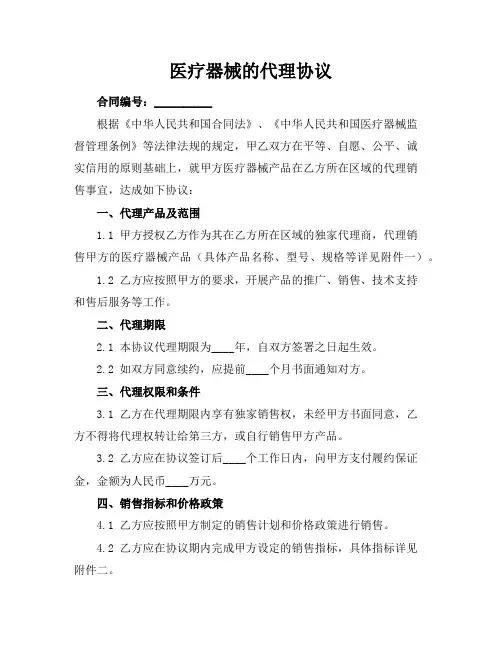 医疗器械的代理协议

合同编号：__________

根据《中华人民共和国合同法》、《中华人民共和国医疗器械监督管理条例》等法律法规的规定，甲乙双方在平等、自愿、公平、诚实信用的原则基础上，就甲方医疗器械产品在乙方所在区域的代理销售事宜，达成如下协议：

一、代理产品及范围

1.1 甲方授权乙方作为其在乙方所在区域的独家代理商，代理销售甲方的医疗器械产品（具体产品名称、型号、规格等详见附件一）。

1.2 乙方应按照甲方的要求，开展产品的推广、销售、技术支持和售后服务等工作。

二、代理期限

2.1 本协议代理期限为____年，自双方签署之日起生效。

2.2 如双方同意续约，应提前____个月书面通知对方。

三、代理权限和条件

3.1 乙方在代理期限内享有独家销售权，未经甲方书面同意，乙方不得将代理权转让给第三方，或自行销售甲方产品。

3.2 乙方应在协议签订后____个工作日内，向甲方支付履约保证金，金额为人民币____万元。

四、销售指标和价格政策

4.1 乙方应按照甲方制定的销售计划和价格政策进行销售。

4.2 乙方应在协议期内完成甲方设定的销售指标，具体指标详见附件二。